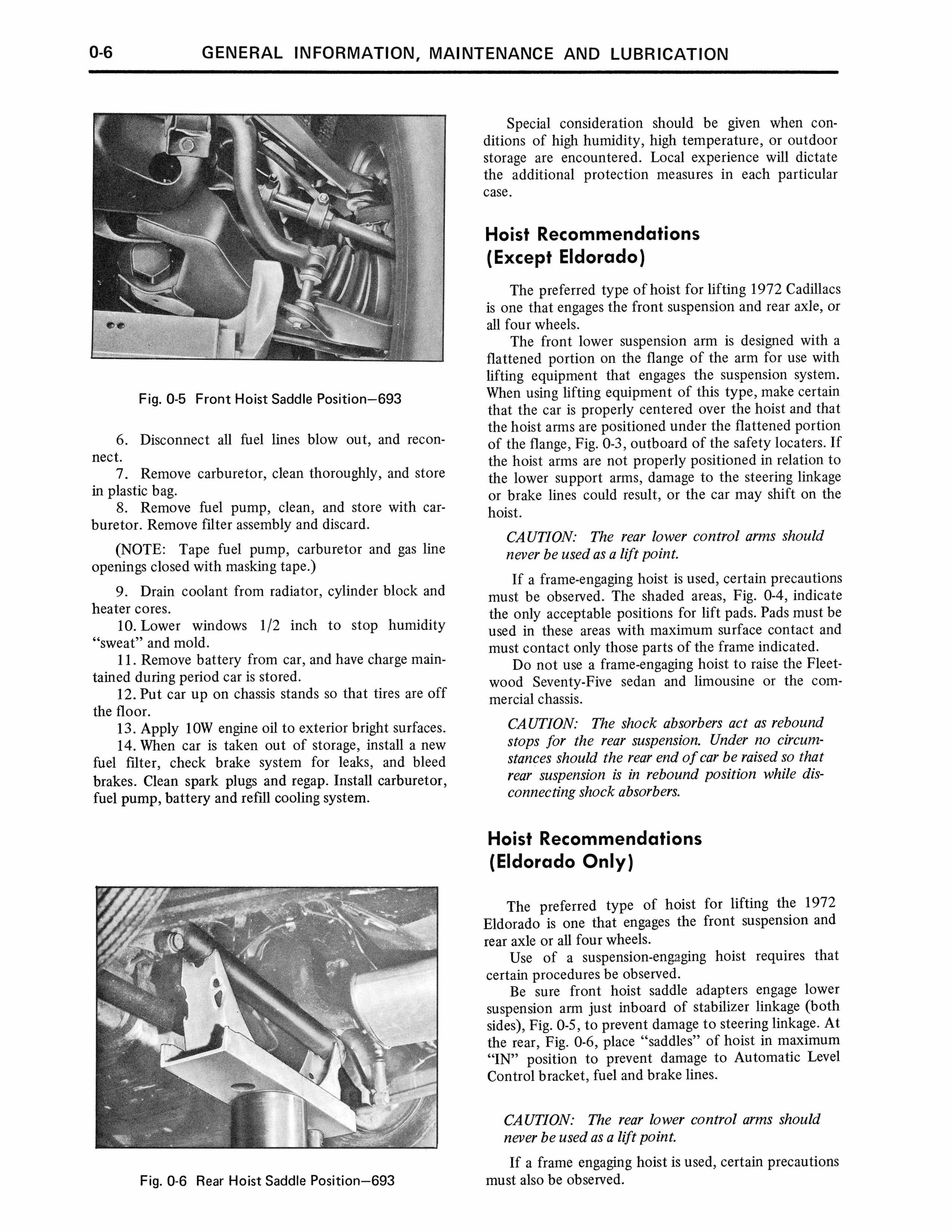 0-6 GENERAL INFORMATION, MAINTENANCE AND LUBRICATION

Fig. 0-5 Front Hoist Saddle Position—693

6. Disconnect all fuel lines blow out, and reconnect.

7. Remove carburetor, clean thoroughly, and store in plastic bag.

8. Remove fuel pump, clean, and store with carburetor. Remove filter assembly and discard.

(NOTE: Tape fuel pump, carburetor and gas line openings closed with masking tape.)

9. Drain coolant from radiator, cylinder block and heater cores.

10. Lower windows 1/2 inch to stop humidity "sweat" and mold.

11. Remove battery from car, and have charge maintained during period car is stored.

12. Put car up on chassis stands so that tires are off the floor.

13. Apply 10W engine oil to exterior bright surfaces.

14. When car is taken out of storage, install a new fuel filter, check brake system for leaks, and bleed brakes. Clean spark plugs and regap. Install carburetor, fuel pump, battery and refill cooling system.

Fig. 0-6 Rear Hoist Saddle Position—693

Special consideration should be given when conditions of high humidity, high temperature, or outdoor storage are encountered. Local experience will dictate the additional protection measures in each particular case.

Hoist Recommendations (Except Eldorado)

The preferred type of hoist for lifting 1972 Cadillacs is one that engages the front suspension and rear axle, or all four wheels.

The front lower suspension arm is designed with a flattened portion on the flange of the arm for use with lifting equipment that engages the suspension system. When using lifting equipment of this type, make certain that the car is properly centered over the hoist and that the hoist arms are positioned under the flattened portion of the flange, Fig. 0-3, outboard of the safety locaters. If the hoist arms are not properly positioned in relation to the lower support arms, damage to the steering linkage or brake lines could result, or the car may shift on the hoist.

CAUTION: The rear lower control arms should never be used as a lift point.

If a frame-engaging hoist is used, certain precautions must be observed. The shaded areas, Fig. 0-4, indicate the only acceptable positions for lift pads. Pads must be used in these areas with maximum surface contact and must contact only those parts of the frame indicated.

Do not use a frame-engaging hoist to raise the Fleetwood Seventy-Five sedan and limousine or the commercial chassis.

CAUTION: The shock absorbers act as rebound stops for the rear suspension. Under no circumstances should the rear end of car be raised so that rear suspension is in rebound position while disconnecting shock absorbers.

Hoist Recommendations (Eldorado Only)

The preferred type of hoist for lifting the 1972 Eldorado is one that engages the front suspension and rear axle or all four wheels.

Use of a suspension-engaging hoist requires that certain procedures be observed.

Be sure front hoist saddle adapters engage lower suspension arm just inboard of stabilizer linkage (both sides), Fig. 0-5, to prevent damage to steering linkage. At the rear, Fig. 0-6, place "saddles" of hoist in maximum "IN" position to prevent damage to Automatic Level Control bracket, fuel and brake lines.

CAUTION: The rear lower control arms should never be used as a lift point.

If a frame engaging hoist is used, certain precautions must also be observed.